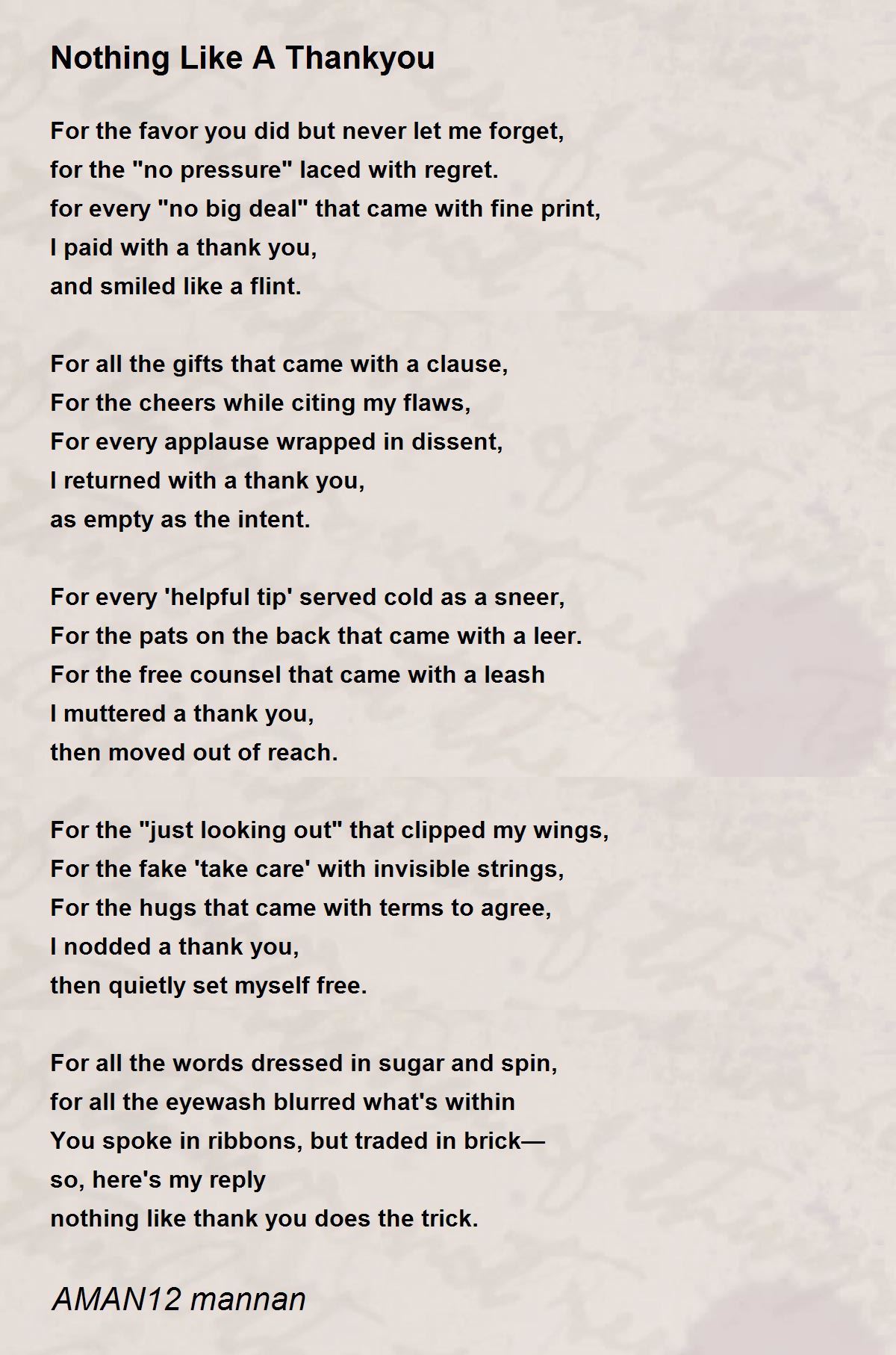 Nothing Like A Thankyou

For the favor you did but never let me forget,
for the "no pressure" laced with regret.
for every "no big deal" that came with fine print,
I paid with a thank you,
and smiled like a flint.

For all the gifts that came with a clause,
For the cheers while citing my flaws,
For every applause wrapped in dissent,
I returned with a thank you,
as empty as the intent.

For every 'helpful tip' served cold as a sneer,
For the pats on the back that came with a leer.
For the free counsel that came with a leash
I muttered a thank you,
then moved out of reach.

For the "just looking out" that clipped my wings,
For the fake 'take care' with invisible strings,
For the hugs that came with terms to agree,
I nodded a thank you,
then quietly set myself free.

For all the words dressed in sugar and spin,
for all the eyewash blurred what's within
You spoke in ribbons, but traded in brick—
so, here's my reply
nothing like thank you does the trick.

AMAN12 mannan